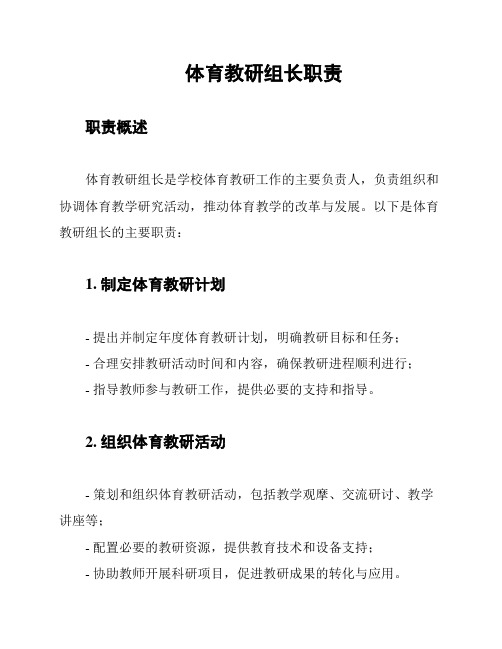 体育教研组长职责

职责概述

体育教研组长是学校体育教研工作的主要负责人，负责组织和协调体育教学研究活动，推动体育教学的改革与发展。以下是体育教研组长的主要职责：

1. 制定体育教研计划

- 提出并制定年度体育教研计划，明确教研目标和任务；
- 合理安排教研活动时间和内容，确保教研进程顺利进行；
- 指导教师参与教研工作，提供必要的支持和指导。

2. 组织体育教研活动

- 策划和组织体育教研活动，包括教学观摩、交流研讨、教学讲座等；
- 配置必要的教研资源，提供教育技术和设备支持；
- 协助教师开展科研项目，促进教研成果的转化与应用。